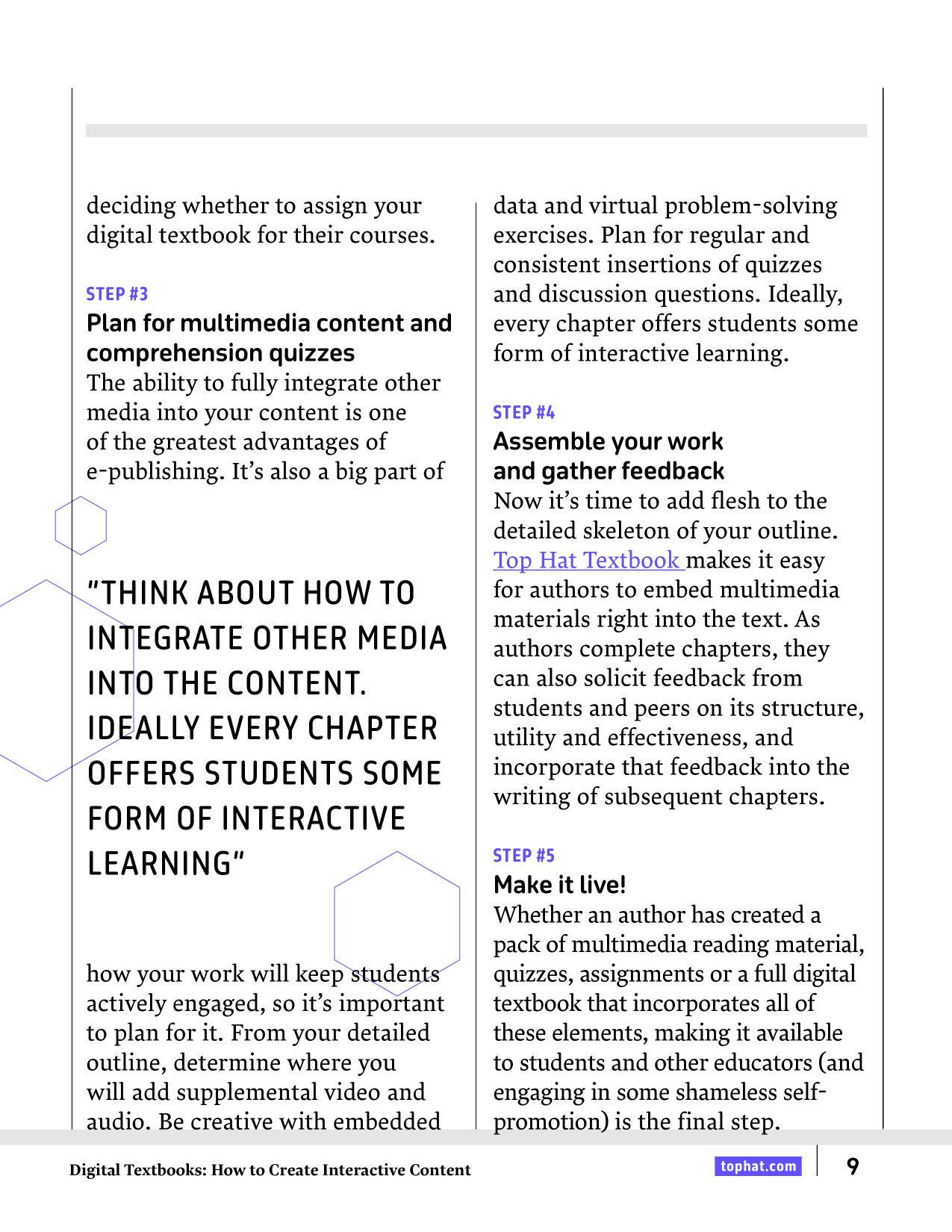 deciding whether to assign your digital textbook for their courses.

STEP #3

Plan for multimedia content and comprehension quizzes

The ability to fully integrate other media into your content is one of the greatest advantages of e-publishing. It's also a big part of

"THINK ABOUT HOW TO INTEGRATE OTHER MEDIA INTO THE CONTENT. IDEALLY EVERY CHAPTER OFFERS STUDENTS SOME FORM OF INTERACTIVE LEARNING"

how your work will keep students actively engaged, so it's important to plan for it. From your detailed outline, determine where you will add supplemental video and audio. Be creative with embedded data and virtual problem-solving exercises. Plan for regular and consistent insertions of quizzes and discussion questions. Ideally, every chapter offers students some form of interactive learning.

STEP #4

Assemble your work and gather feedback

Now it's time to add flesh to the detailed skeleton of your outline. Top Hat Textbook makes it easy for authors to embed multimedia materials right into the text. As authors complete chapters, they can also solicit feedback from students and peers on its structure, utility and effectiveness, and incorporate that feedback into the writing of subsequent chapters.

STEP #5

Make it live!

Whether an author has created a pack of multimedia reading material, quizzes, assignments or a full digital textbook that incorporates all of these elements, making it available to students and other educators (and engaging in some shameless self-promotion) is the final step.

Digital Textbooks: How to Create Interactive Content

tophat.com

9